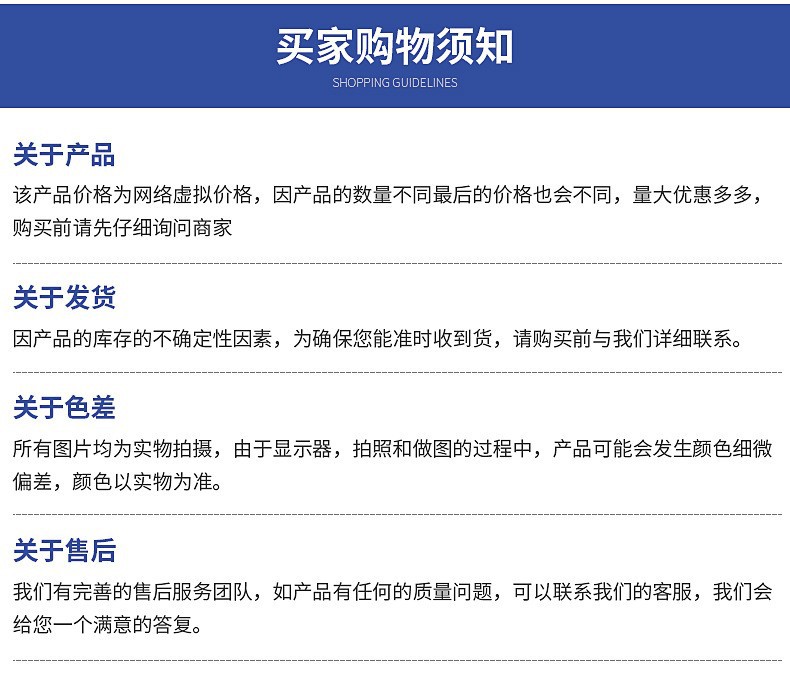 买家购物须知
SHOPPING GUIDELINES

关于产品
该产品价格为网络虚拟价格，因产品的数量不同最后的价格也会不同，量大优惠多多，购买前请先仔细询问商家

关于发货
因产品的库存的不确定性因素，为确保您能准时收到货，请购买前与我们详细联系。

关于色差
所有图片均为实物拍摄，由于显示器，拍照和做图的过程中，产品可能会发生颜色细微偏差，颜色以实物为准。

关于售后
我们有完善的售后服务团队，如产品有任何的质量问题，可以联系我们的客服，我们会给您一个满意的答复。